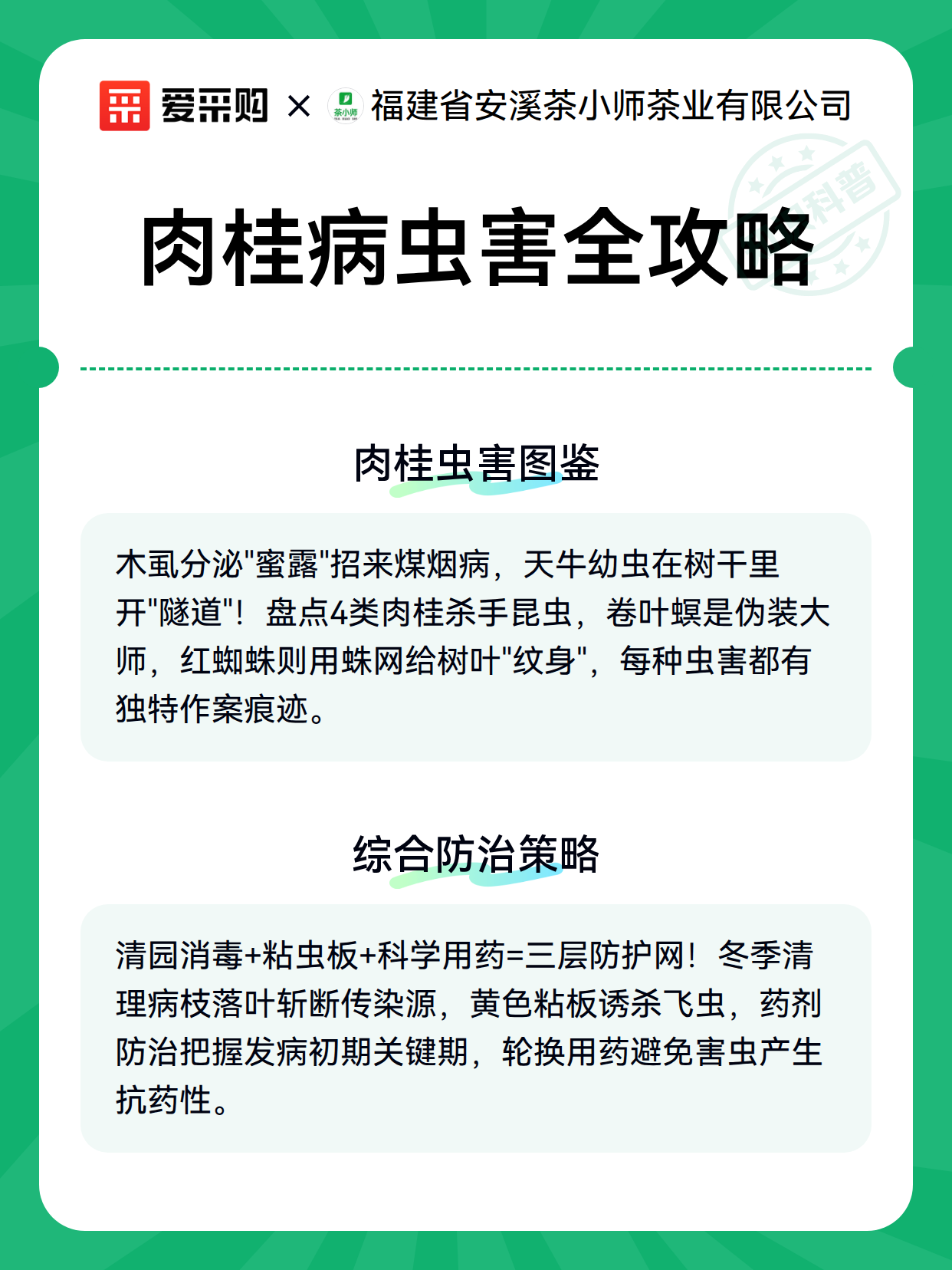 爱采购 × 茶小师 福建省安溪茶小师茶业有限公司

科普

肉桂病虫害全攻略

肉桂虫害图鉴

木虱分泌"蜜露"招来煤烟病，天牛幼虫在树干里开"隧道"！盘点4类肉桂杀手昆虫，卷叶螟是伪装大师，红蜘蛛则用蛛网给树叶"纹身"，每种虫害都有独特作案痕迹。

综合防治策略

清园消毒+粘虫板+科学用药=三层防护网！冬季清理病枝落叶斩断传染源，黄色粘板诱杀飞虫，药剂防治把握发病初期关键期，轮换用药避免害虫产生抗药性。